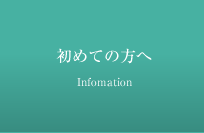 初めての方へ

Infomation